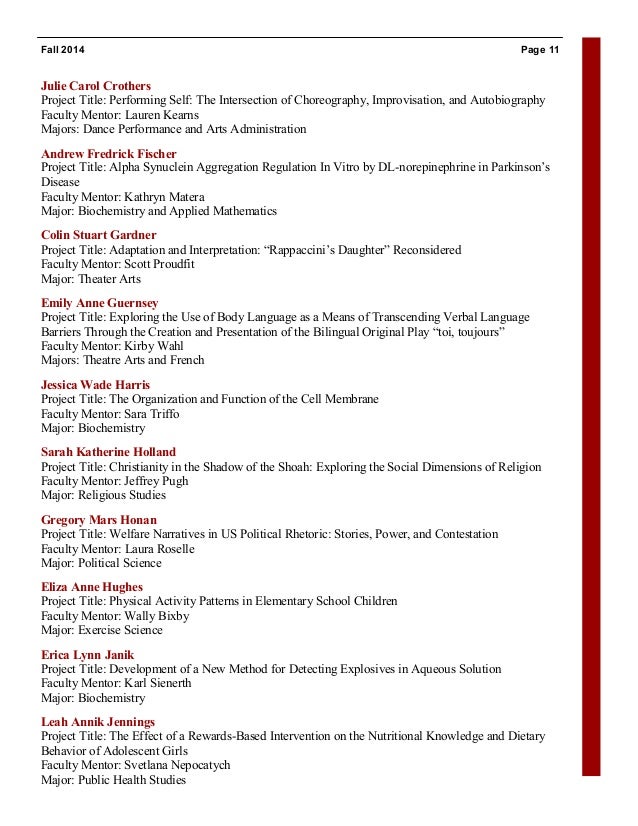 Fall 2014

Page 11

Julie Carol Crothers
Project Title: Performing Self: The Intersection of Choreography, Improvisation, and Autobiography
Faculty Mentor: Lauren Kearns
Majors: Dance Performance and Arts Administration

Andrew Fredrick Fischer
Project Title: Alpha Synuclein Aggregation Regulation In Vitro by DL-norepinephrine in Parkinson's Disease
Faculty Mentor: Kathryn Matera
Major: Biochemistry and Applied Mathematics

Colin Stuart Gardner
Project Title: Adaptation and Interpretation: "Rappaccini's Daughter" Reconsidered
Faculty Mentor: Scott Proudfit
Major: Theater Arts

Emily Anne Guernsey
Project Title: Exploring the Use of Body Language as a Means of Transcending Verbal Language Barriers Through the Creation and Presentation of the Bilingual Original Play "toi, toujours"
Faculty Mentor: Kirby Wahl
Majors: Theatre Arts and French

Jessica Wade Harris
Project Title: The Organization and Function of the Cell Membrane
Faculty Mentor: Sara Triffo
Major: Biochemistry

Sarah Katherine Holland
Project Title: Christianity in the Shadow of the Shoah: Exploring the Social Dimensions of Religion
Faculty Mentor: Jeffrey Pugh
Major: Religious Studies

Gregory Mars Honan
Project Title: Welfare Narratives in US Political Rhetoric: Stories, Power, and Contestation
Faculty Mentor: Laura Roselle
Major: Political Science

Eliza Anne Hughes
Project Title: Physical Activity Patterns in Elementary School Children
Faculty Mentor: Wally Bixby
Major: Exercise Science

Erica Lynn Janik
Project Title: Development of a New Method for Detecting Explosives in Aqueous Solution
Faculty Mentor: Karl Sienerth
Major: Biochemistry

Leah Annik Jennings
Project Title: The Effect of a Rewards-Based Intervention on the Nutritional Knowledge and Dietary Behavior of Adolescent Girls
Faculty Mentor: Svetlana Nepocatych
Major: Public Health Studies